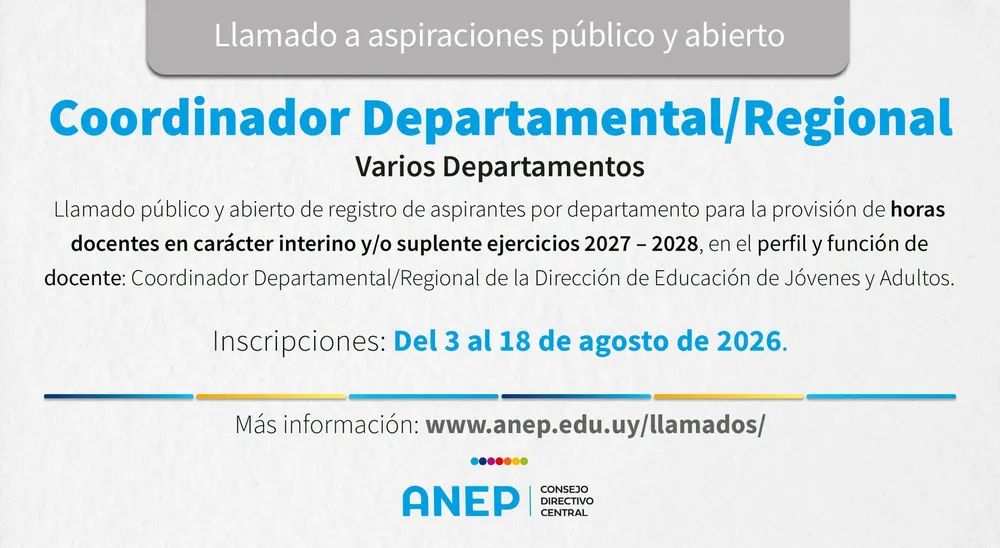 Llamado a aspiraciones público y abierto

Coordinador Departamental/Regional

Varios Departamentos

Llamado público y abierto de registro de aspirantes por departamento para la provisión de horas docentes en carácter interino y/o suplente ejercicios 2027 – 2028, en el perfil y función de docente: Coordinador Departamental/Regional de la Dirección de Educación de Jóvenes y Adultos.

Inscripciones: Del 3 al 18 de agosto de 2026.

Más información: www.anep.edu.uy/llamados/

ANEP CONSEJO DIRECTIVO CENTRAL